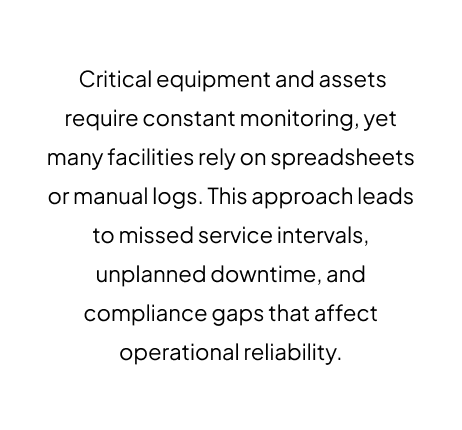 Critical equipment and assets require constant monitoring, yet many facilities rely on spreadsheets or manual logs. This approach leads to missed service intervals, unplanned downtime, and compliance gaps that affect operational reliability.